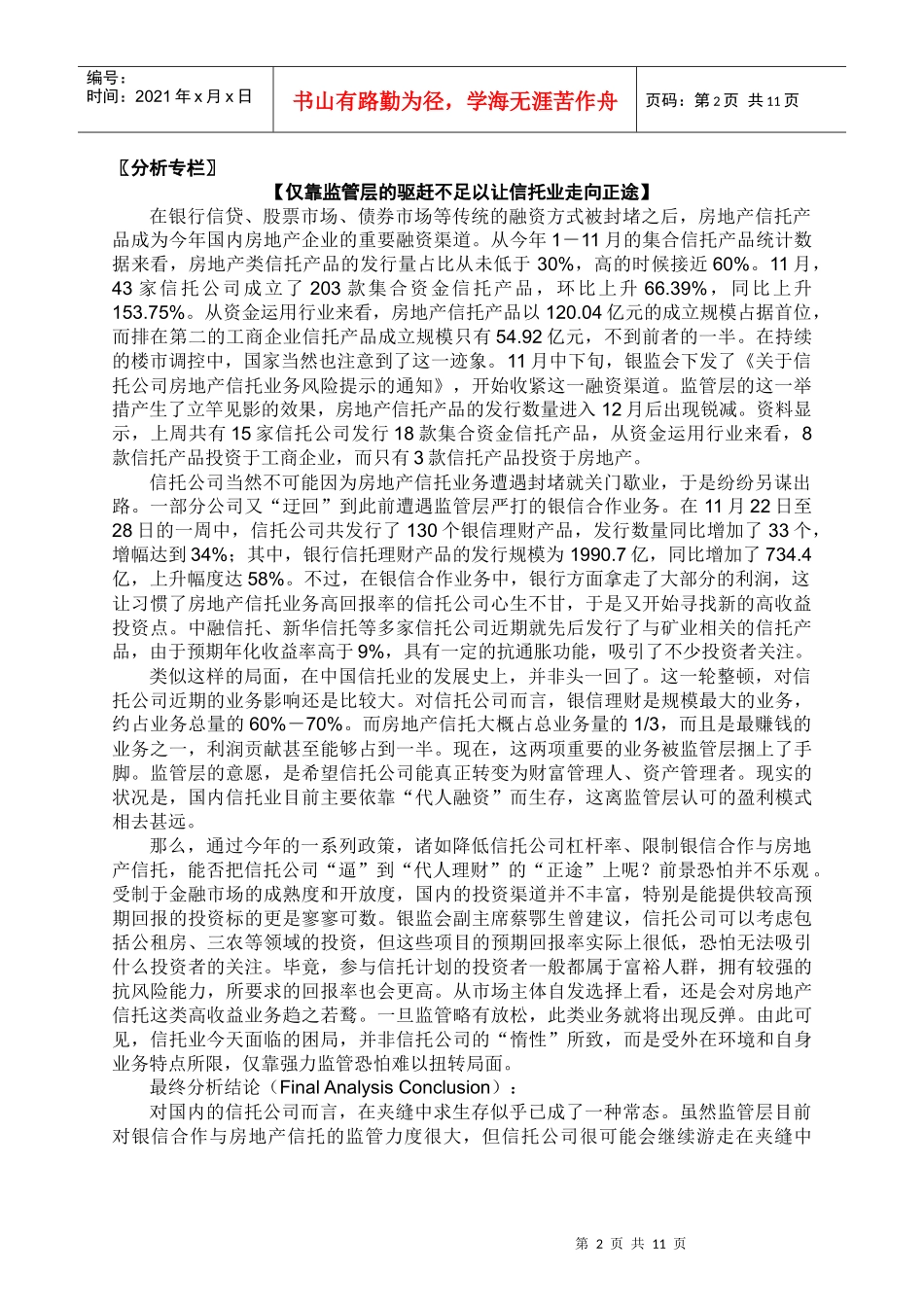 编号：
时间：2021 年 x 月 x 日

书山有路勤为径，学海无涯苦作舟

页码：第 2 页 共 11 页

〖分析专栏〗

【仅靠监管层的驱赶不足以让信托业走向正途】

在银行信贷、股票市场、债券市场等传统的融资方式被封堵之后，房地产信托产品成为今年国内房地产企业的重要融资渠道。从今年 1－11 月的集合信托产品统计数据来看，房地产类信托产品的发行量占比从未低于 30%，高的时候接近 60%。11 月，43 家信托公司成立了 203 款集合资金信托产品，环比上升 66.39%，同比上升 153.75%。从资金运用行业来看，房地产信托产品以 120.04 亿元的成立规模占据首位，而排在第二的工商企业信托产品成立规模只有 54.92 亿元，不到前者的一半。在持续的楼市调控中，国家当然也注意到了这一迹象。11 月中下旬，银监会下发了《关于信托公司房地产信托业务风险提示的通知》，开始收紧这一融资渠道。监管层的这一举措产生了立竿见影的效果，房地产信托产品的发行数量进入 12 月后出现锐减。资料显示，上周共有 15 家信托公司发行 18 款集合资金信托产品，从资金运用行业来看，8 款信托产品投资于工商企业，而只有 3 款信托产品投资于房地产。

信托公司当然不可能因为房地产信托业务遭遇封堵就关门歇业，于是纷纷另谋出路。一部分公司又“迂回”到此前遭遇监管层严打的银信合作业务。在 11 月 22 日至 28 日的一周中，信托公司共发行了 130 个银信理财产品，发行数量同比增加了 33 个，增幅达到 34%；其中，银行信托理财产品的发行规模为 1990.7 亿，同比增加了 734.4 亿，上升幅度达 58%。不过，在银信合作业务中，银行方面拿走了大部分的利润，这让习惯了房地产信托业务高回报率的信托公司心生不甘，于是又开始寻找新的高收益投资点。中融信托、新华信托等多家信托公司近期就先后发行了与矿业相关的信托产品，由于预期年化收益率高于 9%，具有一定的抗通胀功能，吸引了不少投资者关注。

类似这样的局面，在中国信托业的发展史上，并非头一回了。这一轮整顿，对信托公司近期的业务影响还是比较大。对信托公司而言，银信理财是规模最大的业务，约占业务总量的 60%－70%。而房地产信托大概占总业务量的 1/3，而且是最赚钱的业务之一，利润贡献甚至能够占到一半。现在，这两项重要的业务被监管层捆上了手脚。监管层的意愿，是希望信托公司能真正转变为财富管理人、资产管理者。现实的状况是，国内信托业目前主要依靠“代人融资”而生存，这离监管层认可的盈利模式相去甚远。

那么，通过今年的一系列政策，诸如降低信托公司杠杆率、限制银信合作与房地产信托，能否把信托公司“逼”到“代人理财”的“正途”上呢？前景恐怕并不乐观。受制于金融市场的成熟度和开放度，国内的投资渠道并不丰富，特别是能提供较高预期回报的投资标的更是寥寥可数。银监会副主席蔡鄂生曾建议，信托公司可以考虑包括公租房、三农等领域的投资，但这些项目的预期回报率实际上很低，恐怕无法吸引什么投资者的关注。毕竟，参与信托计划的投资者一般都属于富裕人群，拥有较强的抗风险能力，所要求的回报率也会更高。从市场主体自发选择上看，还是会对房地产信托这类高收益业务趋之若鹜。一旦监管略有放松，此类业务就将出现反弹。由此可见，信托业今天面临的困局，并非信托公司的“惰性”所致，而是受外在环境和自身业务特点所限，仅靠强力监管恐怕难以扭转局面。

最终分析结论（Final Analysis Conclusion）：

对国内的信托公司而言，在夹缝中求生存似乎已成了一种常态。虽然监管层目前对银信合作与房地产信托的监管力度很大，但信托公司很可能会继续游走在夹缝中

第 2 页 共 11 页